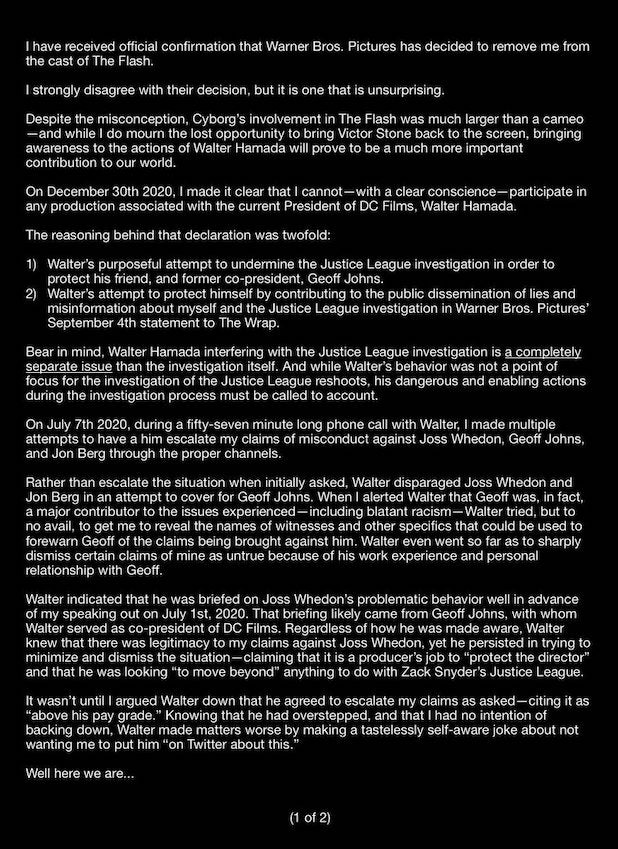 I have received official confirmation that Warner Bros. Pictures has decided to remove me from the cast of The Flash.

I strongly disagree with their decision, but it is one that is unsurprising.

Despite the misconception, Cyborg's involvement in The Flash was much larger than a cameo—and while I do mourn the lost opportunity to bring Victor Stone back to the screen, bringing awareness to the actions of Walter Hamada will prove to be a much more important contribution to our world.

On December 30th 2020, I made it clear that I cannot—with a clear conscience—participate in any production associated with the current President of DC Films, Walter Hamada.

The reasoning behind that declaration was twofold:

1) Walter's purposeful attempt to undermine the Justice League investigation in order to protect his friend, and former co-president, Geoff Johns.
2) Walter's attempt to protect himself by contributing to the public dissemination of lies and misinformation about myself and the Justice League investigation in Warner Bros. Pictures' September 4th statement to The Wrap.

Bear in mind, Walter Hamada interfering with the Justice League investigation is a completely separate issue than the investigation itself. And while Walter's behavior was not a point of focus for the investigation of the Justice League reshoots, his dangerous and enabling actions during the investigation process must be called to account.

On July 7th 2020, during a fifty-seven minute long phone call with Walter, I made multiple attempts to have a him escalate my claims of misconduct against Joss Whedon, Geoff Johns, and Jon Berg through the proper channels.

Rather than escalate the situation when initially asked, Walter disparaged Joss Whedon and Jon Berg in an attempt to cover for Geoff Johns. When I alerted Walter that Geoff was, in fact, a major contributor to the issues experienced—including blatant racism—Walter tried, but to no avail, to get me to reveal the names of witnesses and other specifics that could be used to forewarn Geoff of the claims being brought against him. Walter even went so far as to sharply dismiss certain claims of mine as untrue because of his work experience and personal relationship with Geoff.

Walter indicated that he was briefed on Joss Whedon's problematic behavior well in advance of my speaking out on July 1st, 2020. That briefing likely came from Geoff Johns, with whom Walter served as co-president of DC Films. Regardless of how he was made aware, Walter knew that there was legitimacy to my claims against Joss Whedon, yet he persisted in trying to minimize and dismiss the situation—claiming that it is a producer's job to "protect the director" and that he was looking "to move beyond" anything to do with Zack Snyder's Justice League.

It wasn't until I argued Walter down that he agreed to escalate my claims as asked—citing it as "above his pay grade." Knowing that he had overstepped, and that I had no intention of backing down, Walter made matters worse by making a tastelessly self-aware joke about not wanting me to put him "on Twitter about this."

Well here we are...

(1 of 2)